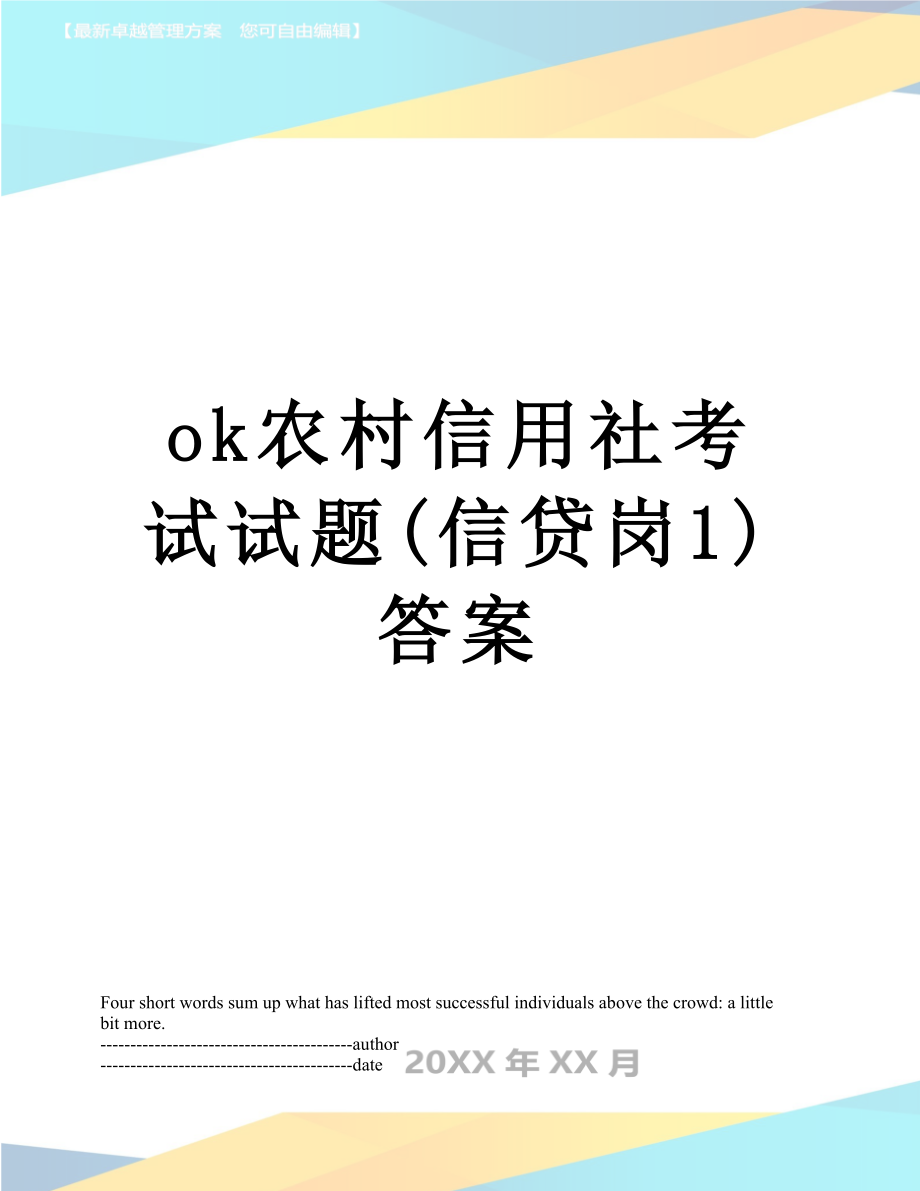 【最新卓越管理方案　您可自由编辑】

ok农村信用社考试试题(信贷岗1)答案

Four short words sum up what has lifted most successful individuals above the crowd: a little bit more.
------------------------------------------author
------------------------------------------date 20XX年XX月